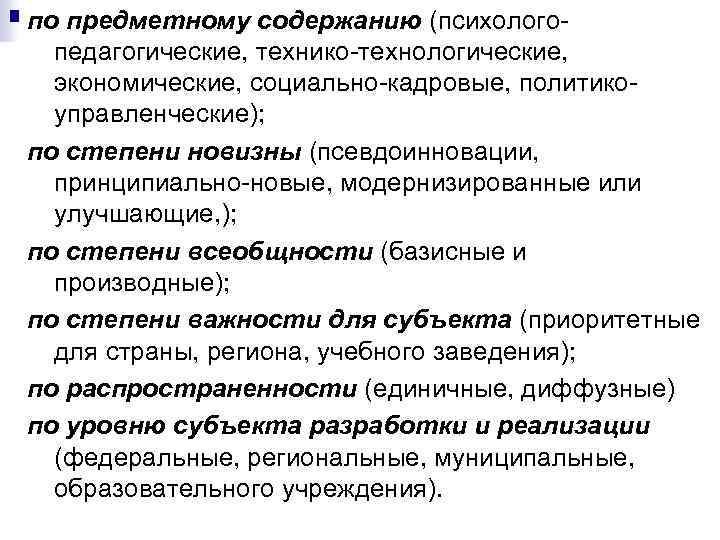 по предметному содержанию (психолого-педагогические, технико-технологические, экономические, социально-кадровые, политико-управленческие);

по степени новизны (псевдоинновации, принципиально-новые, модернизированные или улучшающие,);

по степени всеобщности (базисные и производные);

по степени важности для субъекта (приоритетные для страны, региона, учебного заведения);

по распространенности (единичные, диффузные)

по уровню субъекта разработки и реализации (федеральные, региональные, муниципальные, образовательного учреждения).